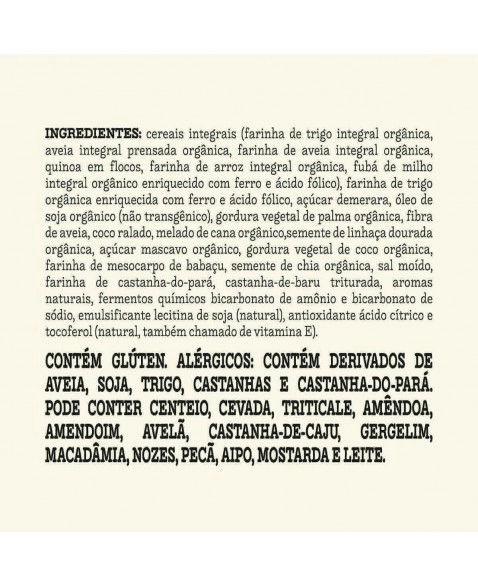 INGREDIENTES: cereais integrais (farinha de trigo integral orgânica, aveia integral prensada orgânica, farinha de aveia integral orgânica, quinoa em flocos, farinha de arroz integral orgânica, fubá de milho integral orgânico enriquecido com ferro e ácido fólico), farinha de trigo orgânica enriquecida com ferro e ácido fólico, açúcar demerara, óleo de soja orgânico (não transgênico), gordura vegetal de palma orgânica, fibra de aveia, coco ralado, melado de cana orgânico,semente de linhaça dourada orgânica, açúcar mascavo orgânico, gordura vegetal de coco orgânica, farinha de mesocarpo de babaçu, semente de chia orgânica, sal moído, farinha de castanha-do-pará, castanha-de-baru triturada, aromas naturais, fermentos químicos bicarbonato de amônio e bicarbonato de sódio, emulsificante lecitina de soja (natural), antioxidante ácido cítrico e tocoferol (natural, também chamado de vitamina E).

CONTÉM GLÚTEN. ALÉRGICOS: CONTÉM DERIVADOS DE AVEIA, SOJA, TRIGO, CASTANHAS E CASTANHA-DO-PARÁ. PODE CONTER CENTEIO, CEVADA, TRITICALE, AMÊNDOA, AMENDOIM, AVELÃ, CASTANHA-DE-CAJU, GERGELIM, MACADÂMIA, NOZES, PECÃ, AIPO, MOSTARDA E LEITE.